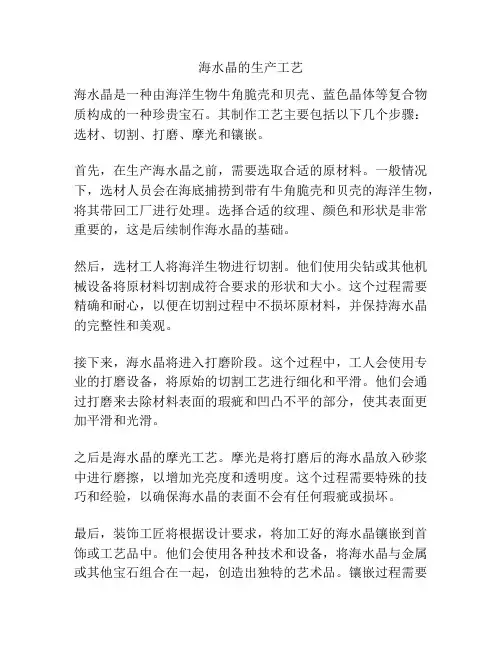 海水晶的生产工艺

海水晶是一种由海洋生物牛角脆壳和贝壳、蓝色晶体等复合物质构成的一种珍贵宝石。其制作工艺主要包括以下几个步骤：选材、切割、打磨、摩光和镶嵌。

首先，在生产海水晶之前，需要选取合适的原材料。一般情况下，选材人员会在海底捕捞到带有牛角脆壳和贝壳的海洋生物，将其带回工厂进行处理。选择合适的纹理、颜色和形状是非常重要的，这是后续制作海水晶的基础。

然后，选材工人将海洋生物进行切割。他们使用尖钻或其他机械设备将原材料切割成符合要求的形状和大小。这个过程需要精确和耐心，以便在切割过程中不损坏原材料，并保持海水晶的完整性和美观。

接下来，海水晶将进入打磨阶段。这个过程中，工人会使用专业的打磨设备，将原始的切割工艺进行细化和平滑。他们会通过打磨来去除材料表面的瑕疵和凹凸不平的部分，使其表面更加平滑和光滑。

之后是海水晶的摩光工艺。摩光是将打磨后的海水晶放入砂浆中进行磨擦，以增加光亮度和透明度。这个过程需要特殊的技巧和经验，以确保海水晶的表面不会有任何瑕疵或损坏。

最后，装饰工匠将根据设计要求，将加工好的海水晶镶嵌到首饰或工艺品中。他们会使用各种技术和设备，将海水晶与金属或其他宝石组合在一起，创造出独特的艺术品。镶嵌过程需要